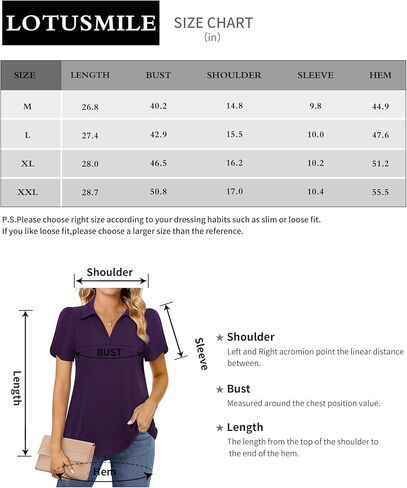 LOTUSMILE

SIZE CHART
(in)

| SIZE | LENGTH | BUST | SHOULDER | SLEEVE | HEM |
|---|---|---|---|---|---|
| M | 26.8 | 40.2 | 14.8 | 9.8 | 44.9 |
| L | 27.4 | 42.9 | 15.5 | 10.0 | 47.6 |
| XL | 28.0 | 46.5 | 16.2 | 10.2 | 51.2 |
| XXL | 28.7 | 50.8 | 17.0 | 10.4 | 55.5 |

P.S.Please choose right size according to your dressing habits such as slim or loose fit.
If you like loose fit,please choose a larger size than the reference.

Shoulder

BUST

Sleeve

Length

Hem

★ Shoulder
Left and Right acromion point the linear distance between.

★ Bust
Measured around the chest position value.

★ Length
The length from the top of the shoulder to the end of the hem.